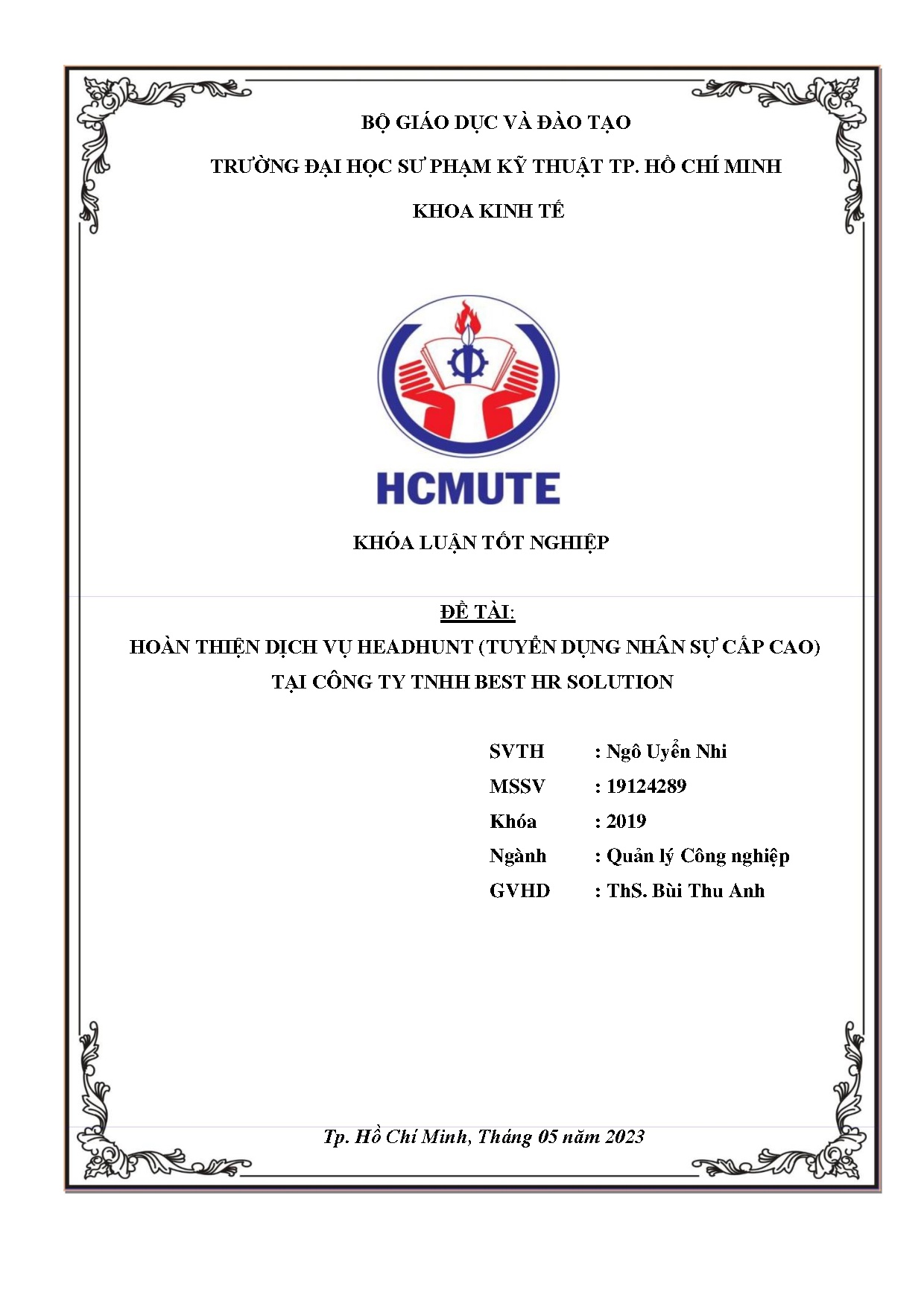 BỘ GIÁO DỤC VÀ ĐÀO TẠO

TRƯỜNG ĐẠI HỌC SƯ PHẠM KỸ THUẬT TP. HỒ CHÍ MINH

KHOA KINH TẾ

HCMUTE

KHÓA LUẬN TỐT NGHIỆP

ĐỀ TÀI:

HOÀN THIỆN DỊCH VỤ HEADHUNT (TUYỂN DỤNG NHÂN SỰ CẤP CAO) TẠI CÔNG TY TNHH BEST HR SOLUTION

SVTH : Ngô Uyển Nhi
MSSV : 19124289
Khóa : 2019
Ngành : Quản lý Công nghiệp
GVHD : ThS. Bùi Thu Anh

Tp. Hồ Chí Minh, Tháng 05 năm 2023